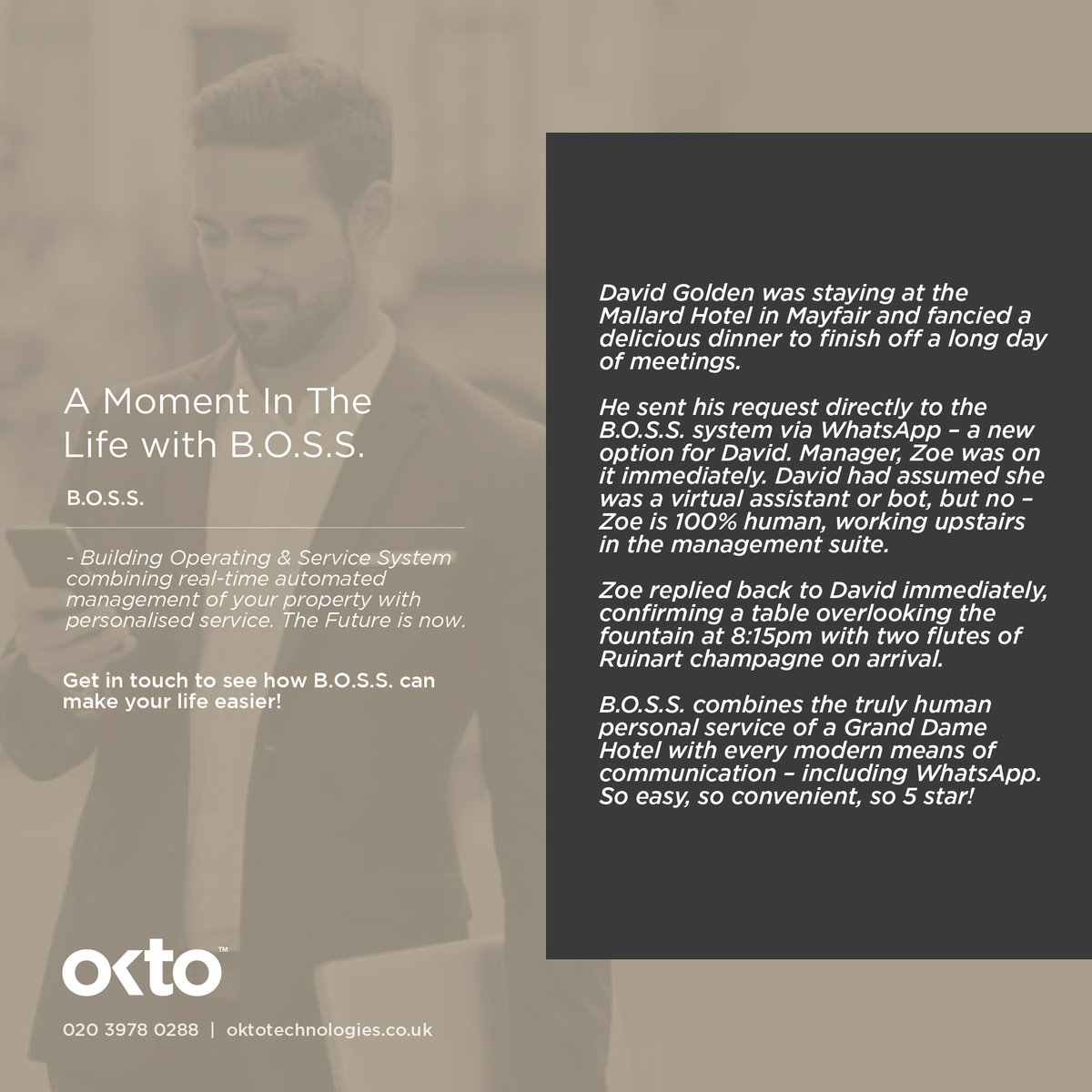 A Moment In The Life with B.O.S.S.

B.O.S.S.

- Building Operating & Service System combining real-time automated management of your property with personalised service. The Future is now.

Get in touch to see how B.O.S.S. can make your life easier!

okto™

020 3978 0288 | oktotechnologies.co.uk

David Golden was staying at the Mallard Hotel in Mayfair and fancied a delicious dinner to finish off a long day of meetings.

He sent his request directly to the B.O.S.S. system via WhatsApp – a new option for David. Manager, Zoe was on it immediately. David had assumed she was a virtual assistant or bot, but no – Zoe is 100% human, working upstairs in the management suite.

Zoe replied back to David immediately, confirming a table overlooking the fountain at 8:15pm with two flutes of Ruinart champagne on arrival.

B.O.S.S. combines the truly human personal service of a Grand Dame Hotel with every modern means of communication – including WhatsApp. So easy, so convenient, so 5 star!